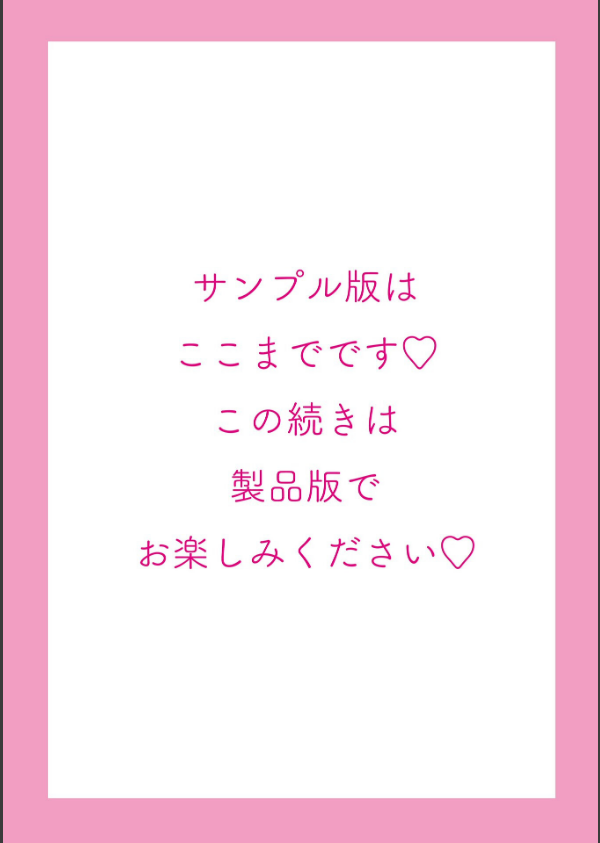 サンプル版は
ここまでです♡
この続きは
製品版で
お楽しみください♡